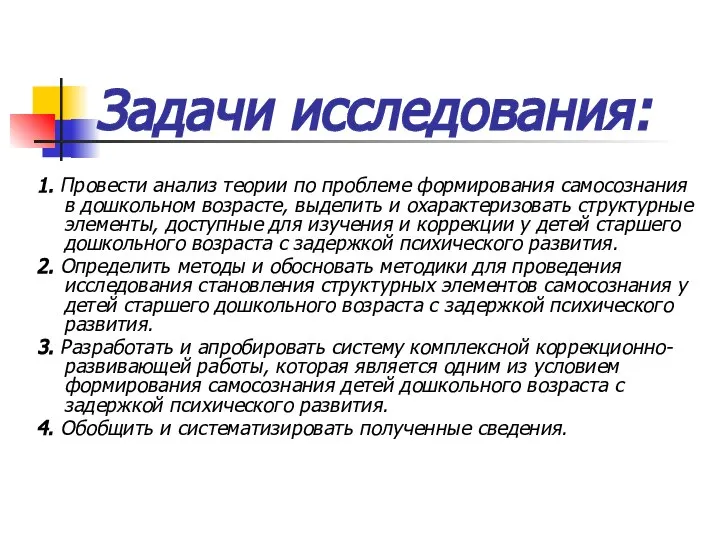 Задачи исследования:

1. Провести анализ теории по проблеме формирования самосознания в дошкольном возрасте, выделить и охарактеризовать структурные элементы, доступные для изучения и коррекции у детей старшего дошкольного возраста с задержкой психического развития.

2. Определить методы и обосновать методики для проведения исследования становления структурных элементов самосознания у детей старшего дошкольного возраста с задержкой психического развития.

3. Разработать и апробировать систему комплексной коррекционно-развивающей работы, которая является одним из условием формирования самосознания детей дошкольного возраста с задержкой психического развития.

4. Обобщить и систематизировать полученные сведения.